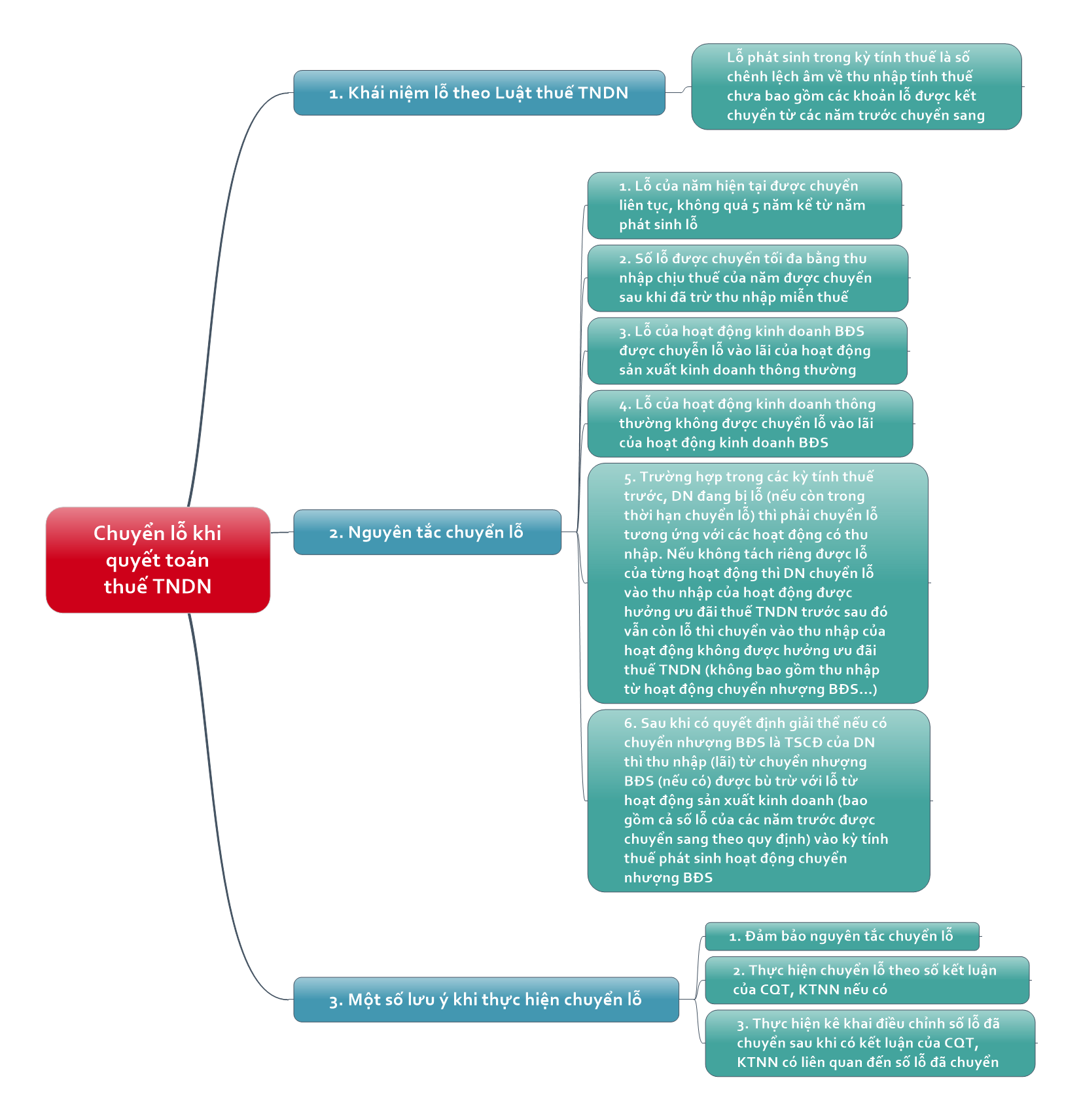 Chuyển lỗ khi quyết toán thuế TNDN

1. Khái niệm lỗ theo Luật thuế TNDN

Lỗ phát sinh trong kỳ tính thuế là số chênh lệch âm về thu nhập tính thuế chưa bao gồm các khoản lỗ được kết chuyển từ các năm trước chuyển sang

2. Nguyên tắc chuyển lỗ

1. Lỗ của năm hiện tại được chuyển liên tục, không quá 5 năm kể từ năm phát sinh lỗ

2. Số lỗ được chuyển tối đa bằng thu nhập chịu thuế của năm được chuyển sau khi đã trừ thu nhập miễn thuế

3. Lỗ của hoạt động kinh doanh BĐS được chuyển lỗ vào lãi của hoạt động sản xuất kinh doanh thông thường

4. Lỗ của hoạt động kinh doanh thông thường không được chuyển lỗ vào lãi của hoạt động kinh doanh BĐS

5. Trường hợp trong các kỳ tính thuế trước, DN đang bị lỗ (nếu còn trong thời hạn chuyển lỗ) thì phải chuyển lỗ tương ứng với các hoạt động có thu nhập. Nếu không tách riêng được lỗ của từng hoạt động thì DN chuyển lỗ vào thu nhập của hoạt động được hưởng ưu đãi thuế TNDN trước sau đó vẫn còn lỗ thì chuyển vào thu nhập của hoạt động không được hưởng ưu đãi thuế TNDN (không bao gồm thu nhập từ hoạt động chuyển nhượng BĐS...)

6. Sau khi có quyết định giải thể nếu có chuyển nhượng BĐS là TSCĐ của DN thì thu nhập (lãi) từ chuyển nhượng BĐS (nếu có) được bù trừ với lỗ từ hoạt động sản xuất kinh doanh (bao gồm cả số lỗ của các năm trước được chuyển sang theo quy định) vào kỳ tính thuế phát sinh hoạt động chuyển nhượng BĐS

3. Một số lưu ý khi thực hiện chuyển lỗ

1. Đảm bảo nguyên tắc chuyển lỗ

2. Thực hiện chuyển lỗ theo số kết luận của CQT, KTNN nếu có

3. Thực hiện kê khai điều chỉnh số lỗ đã chuyển sau khi có kết luận của CQT, KTNN có liên quan đến số lỗ đã chuyển